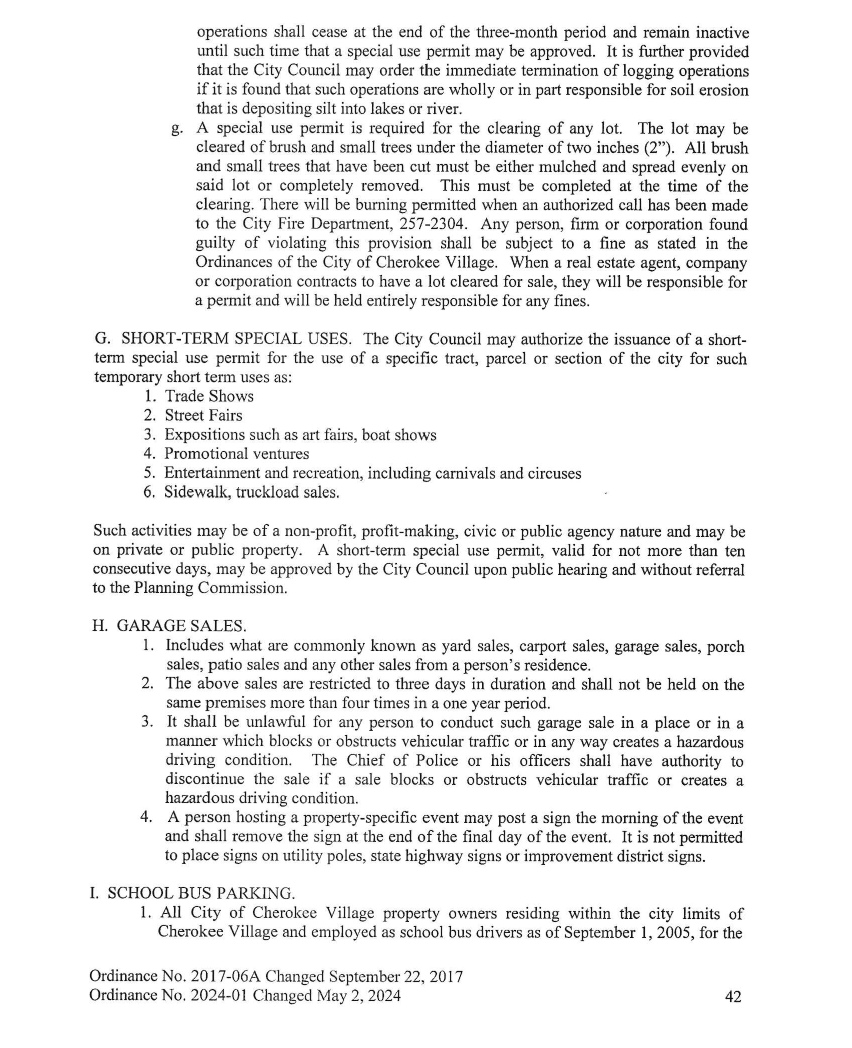 operations shall cease at the end of the three-month period and remain inactive until such time that a special use permit may be approved. It is further provided that the City Council may order the immediate termination of logging operations if it is found that such operations are wholly or in part responsible for soil erosion that is depositing silt into lakes or river.

g. A special use permit is required for the clearing of any lot. The lot may be cleared of brush and small trees under the diameter of two inches (2"). All brush and small trees that have been cut must be either mulched and spread evenly on said lot or completely removed. This must be completed at the time of the clearing. There will be burning permitted when an authorized call has been made to the City Fire Department, 257-2304. Any person, firm or corporation found guilty of violating this provision shall be subject to a fine as stated in the Ordinances of the City of Cherokee Village. When a real estate agent, company or corporation contracts to have a lot cleared for sale, they will be responsible for a permit and will be held entirely responsible for any fines.

G. SHORT-TERM SPECIAL USES. The City Council may authorize the issuance of a short-term special use permit for the use of a specific tract, parcel or section of the city for such temporary short term uses as:
1. Trade Shows
2. Street Fairs
3. Expositions such as art fairs, boat shows
4. Promotional ventures
5. Entertainment and recreation, including carnivals and circuses
6. Sidewalk, truckload sales.

Such activities may be of a non-profit, profit-making, civic or public agency nature and may be on private or public property. A short-term special use permit, valid for not more than ten consecutive days, may be approved by the City Council upon public hearing and without referral to the Planning Commission.

H. GARAGE SALES.
1. Includes what are commonly known as yard sales, carport sales, garage sales, porch sales, patio sales and any other sales from a person's residence.
2. The above sales are restricted to three days in duration and shall not be held on the same premises more than four times in a one year period.
3. It shall be unlawful for any person to conduct such garage sale in a place or in a manner which blocks or obstructs vehicular traffic or in any way creates a hazardous driving condition. The Chief of Police or his officers shall have authority to discontinue the sale if a sale blocks or obstructs vehicular traffic or creates a hazardous driving condition.
4. A person hosting a property-specific event may post a sign the morning of the event and shall remove the sign at the end of the final day of the event. It is not permitted to place signs on utility poles, state highway signs or improvement district signs.

I. SCHOOL BUS PARKING.
1. All City of Cherokee Village property owners residing within the city limits of Cherokee Village and employed as school bus drivers as of September 1, 2005, for the

Ordinance No. 2017-06A Changed September 22, 2017
Ordinance No. 2024-01 Changed May 2, 2024
42